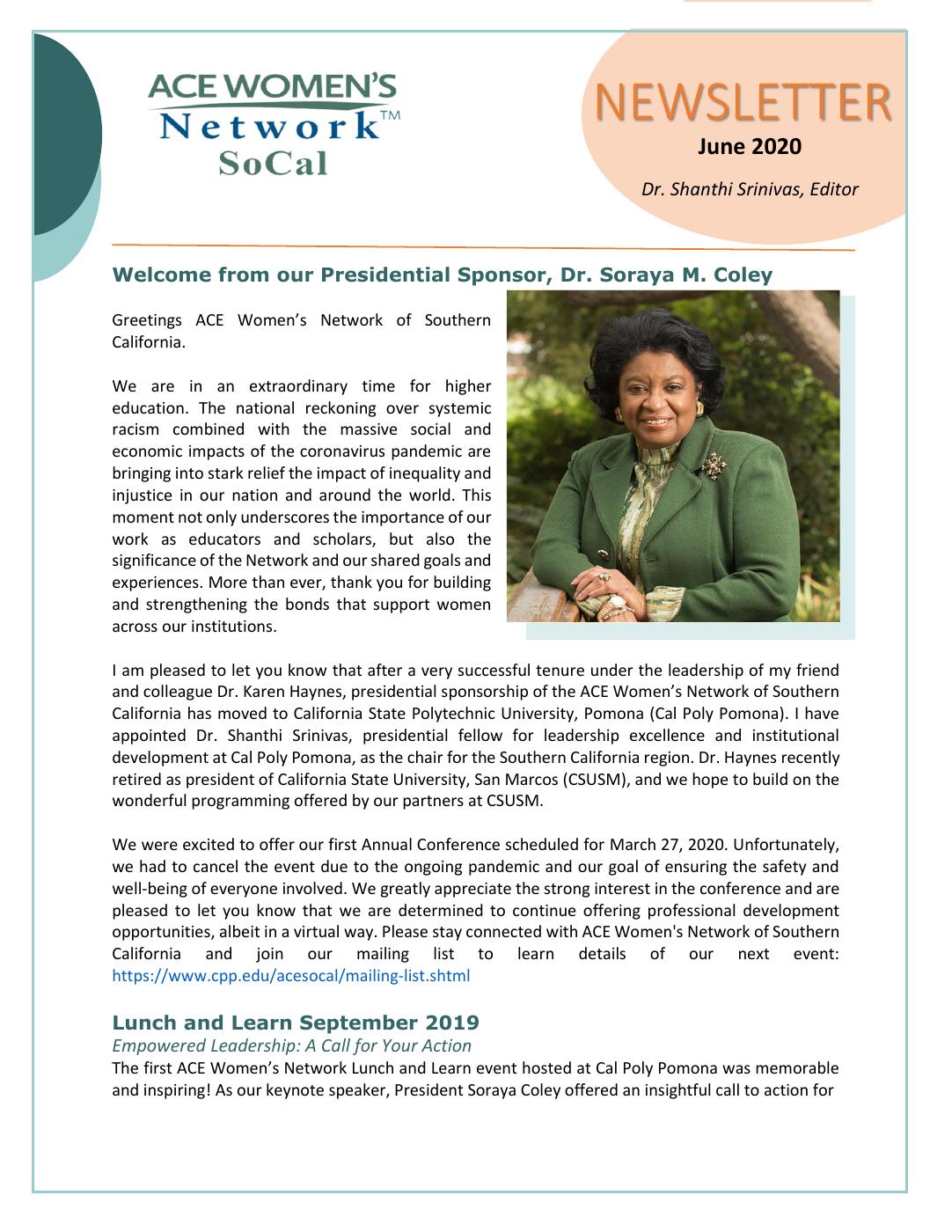 ACE WOMEN'S Network™ SoCal

NEWSLETTER
June 2020
Dr. Shanthi Srinivas, Editor

Welcome from our Presidential Sponsor, Dr. Soraya M. Coley

Greetings ACE Women's Network of Southern California.

We are in an extraordinary time for higher education. The national reckoning over systemic racism combined with the massive social and economic impacts of the coronavirus pandemic are bringing into stark relief the impact of inequality and injustice in our nation and around the world. This moment not only underscores the importance of our work as educators and scholars, but also the significance of the Network and our shared goals and experiences. More than ever, thank you for building and strengthening the bonds that support women across our institutions.

I am pleased to let you know that after a very successful tenure under the leadership of my friend and colleague Dr. Karen Haynes, presidential sponsorship of the ACE Women's Network of Southern California has moved to California State Polytechnic University, Pomona (Cal Poly Pomona). I have appointed Dr. Shanthi Srinivas, presidential fellow for leadership excellence and institutional development at Cal Poly Pomona, as the chair for the Southern California region. Dr. Haynes recently retired as president of California State University, San Marcos (CSUSM), and we hope to build on the wonderful programming offered by our partners at CSUSM.

We were excited to offer our first Annual Conference scheduled for March 27, 2020. Unfortunately, we had to cancel the event due to the ongoing pandemic and our goal of ensuring the safety and well-being of everyone involved. We greatly appreciate the strong interest in the conference and are pleased to let you know that we are determined to continue offering professional development opportunities, albeit in a virtual way. Please stay connected with ACE Women's Network of Southern California and join our mailing list to learn details of our next event: https://www.cpp.edu/acesocal/mailing-list.shtml

Lunch and Learn September 2019
Empowered Leadership: A Call for Your Action
The first ACE Women's Network Lunch and Learn event hosted at Cal Poly Pomona was memorable and inspiring! As our keynote speaker, President Soraya Coley offered an insightful call to action for